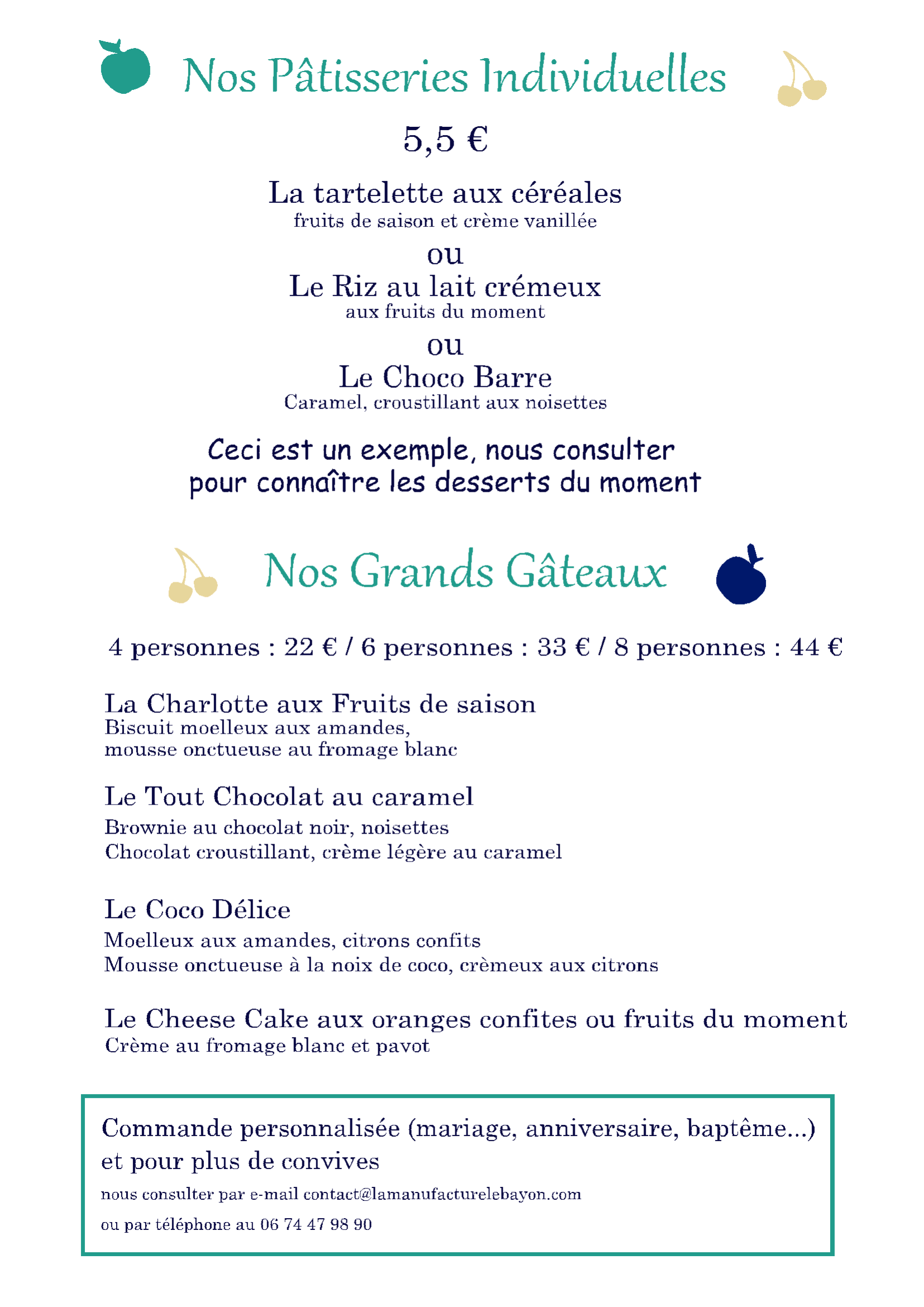 Nos Pâtisseries Individuelles

5,5 €

La tartelette aux céréales
fruits de saison et crème vanillée

ou

Le Riz au lait crémeux
aux fruits du moment

ou

Le Choco Barre
Caramel, croustillant aux noisettes

Ceci est un exemple, nous consulter pour connaître les desserts du moment

Nos Grands Gâteaux

4 personnes : 22 € / 6 personnes : 33 € / 8 personnes : 44 €

La Charlotte aux Fruits de saison
Biscuit moelleux aux amandes,
mousse onctueuse au fromage blanc

Le Tout Chocolat au caramel
Brownie au chocolat noir, noisettes
Chocolat croustillant, crème légère au caramel

Le Coco Délice
Moelleux aux amandes, citrons confits
Mousse onctueuse à la noix de coco, crèmeux aux citrons

Le Cheese Cake aux oranges confites ou fruits du moment
Crème au fromage blanc et pavot

Commande personnalisée (mariage, anniversaire, baptême...) et pour plus de convives

nous consulter par e-mail contact@lamanufacturelebayon.com

ou par téléphone au 06 74 47 98 90